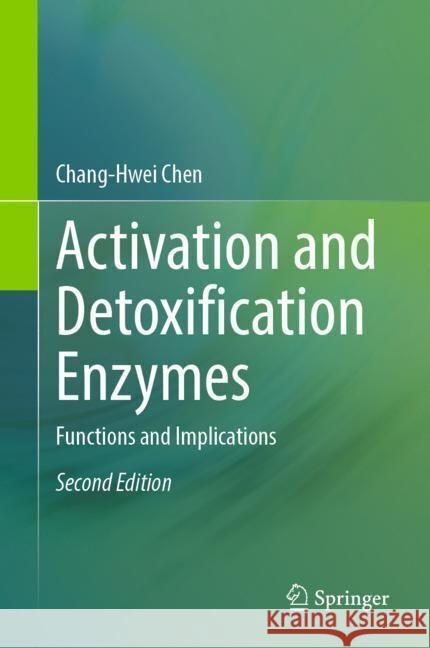 Chang-Hwei Chen

Activation and Detoxification Enzymes

Functions and Implications

Second Edition

Springer